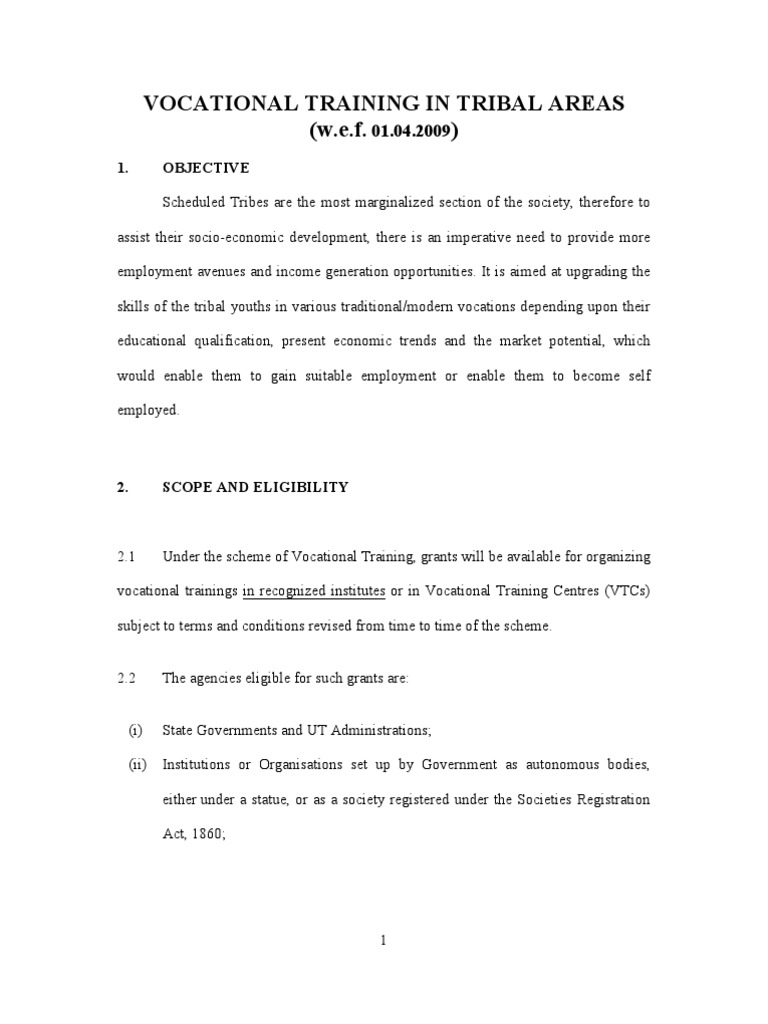 VOCATIONAL TRAINING IN TRIBAL AREAS
(w.e.f. 01.04.2009)

1. OBJECTIVE

Scheduled Tribes are the most marginalized section of the society, therefore to assist their socio-economic development, there is an imperative need to provide more employment avenues and income generation opportunities. It is aimed at upgrading the skills of the tribal youths in various traditional/modern vocations depending upon their educational qualification, present economic trends and the market potential, which would enable them to gain suitable employment or enable them to become self employed.

2. SCOPE AND ELIGIBILITY

2.1 Under the scheme of Vocational Training, grants will be available for organizing vocational trainings in recognized institutes or in Vocational Training Centres (VTCs) subject to terms and conditions revised from time to time of the scheme.

2.2 The agencies eligible for such grants are:

(i) State Governments and UT Administrations;

(ii) Institutions or Organisations set up by Government as autonomous bodies, either under a statue, or as a society registered under the Societies Registration Act, 1860;

1